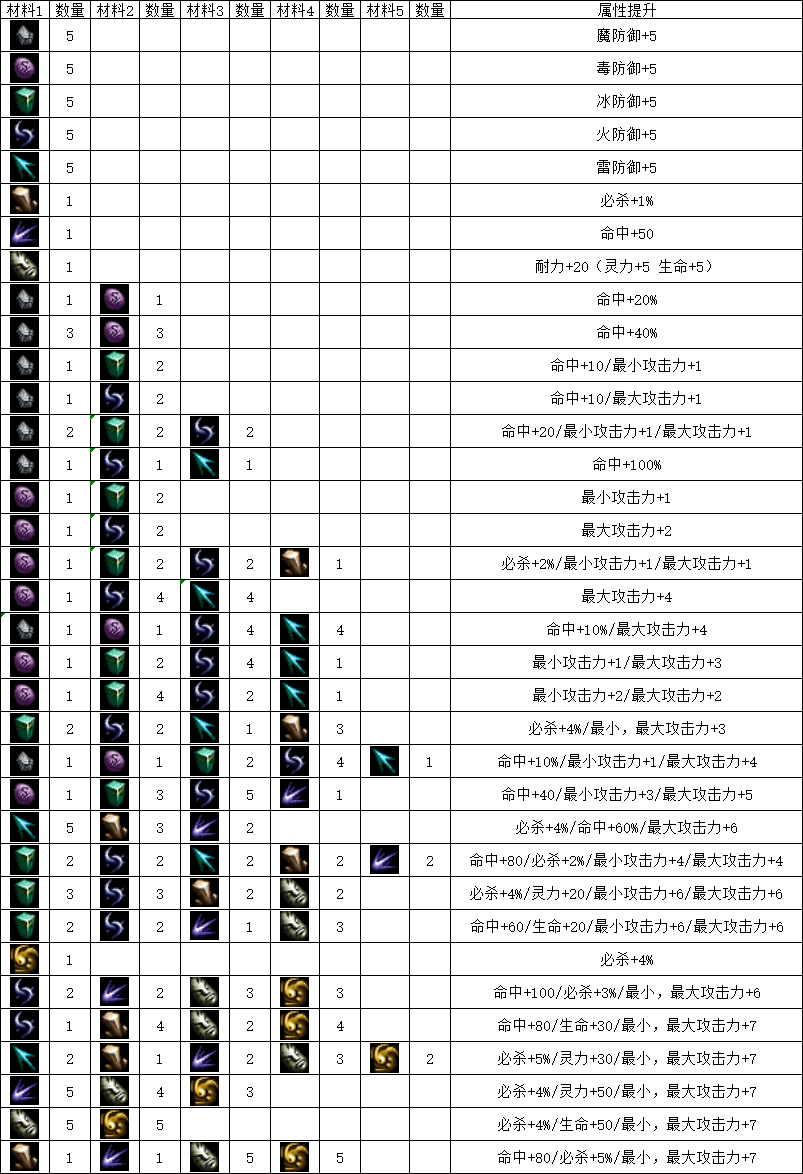 | 材料1 | 数量 | 材料2 | 数量 | 材料3 | 数量 | 材料4 | 数量 | 材料5 | 数量 | 属性提升 |
|---|---|---|---|---|---|---|---|---|---|---|
| | 5 | | | | | | | | | 腐防御+5 |
| | 5 | | | | | | | | | 毒防御+5 |
| | 5 | | | | | | | | | 冰防御+5 |
| | 5 | | | | | | | | | 火防御+5 |
| | 5 | | | | | | | | | 雷防御+5 |
| | 1 | | | | | | | | | 必杀+1% |
| | 1 | | | | | | | | | 命中+50 |
| | 1 | | | | | | | | | 耐力+20（灵力+5 生命+5） |
| | 1 | | 1 | | | | | | | 命中+20% |
| | 3 | | 3 | | | | | | | 命中+40% |
| | 1 | | 2 | | | | | | | 命中+10/最小攻击力+1 |
| | 1 | | 2 | | | | | | | 命中+10/最大攻击力+1 |
| | 2 | | 2 | | 2 | | | | | 命中+20/最小攻击力+1/最大攻击力+1 |
| | 1 | | 1 | | 1 | | | | | 命中+100% |
| | 1 | | 2 | | | | | | | 最小攻击力+1 |
| | 1 | | 2 | | | | | | | 最大攻击力+2 |
| | 1 | | 2 | | 2 | | 1 | | | 必杀+2%/最小攻击力+1/最大攻击力+1 |
| | 1 | | 4 | | 4 | | | | | 最大攻击力+4 |
| | 1 | | 1 | | 4 | | 4 | | | 命中+10%/最大攻击力+4 |
| | 1 | | 2 | | 4 | | 1 | | | 最小攻击力+1/最大攻击力+3 |
| | 1 | | 4 | | 2 | | 1 | | | 最小攻击力+2/最大攻击力+2 |
| | 2 | | 2 | | 1 | | 3 | | | 必杀+4%/最小，最大攻击力+3 |
| | 1 | | 1 | | 2 | | 4 | | 1 | 命中+10%/最小攻击力+1/最大攻击力+4 |
| | 1 | | 3 | | 5 | | 1 | | | 命中+40/最小攻击力+3/最大攻击力+5 |
| | 5 | | 3 | | 2 | | | | | 必杀+4%/命中+60%/最大攻击力+6 |
| | 2 | | 2 | | 2 | | 2 | | 2 | 命中+80/必杀+2%/最小攻击力+4/最大攻击力+4 |
| | 3 | | 3 | | 2 | | 2 | | | 必杀+4%/灵力+20/最小攻击力+6/最大攻击力+6 |
| | 2 | | 2 | | 1 | | 3 | | | 命中+60/生命+20/最小攻击力+6/最大攻击力+6 |
| | 1 | | | | | | | | | 必杀+4% |
| | 2 | | 2 | | 3 | | 3 | | | 命中+100/必杀+3%/最小，最大攻击力+6 |
| | 1 | | 4 | | 2 | | 4 | | | 命中+80/生命+30/最小，最大攻击力+7 |
| | 2 | | 1 | | 2 | | 3 | | 2 | 必杀+5%/灵力+30/最小，最大攻击力+7 |
| | 5 | | 4 | | 3 | | | | | 必杀+4%/灵力+50/最小，最大攻击力+7 |
| | 5 | | 5 | | | | | | | 必杀+4%/生命+50/最小，最大攻击力+7 |
| | 1 | | 1 | | 5 | | 5 | | | 命中+80/必杀+5%/最小，最大攻击力+7 |